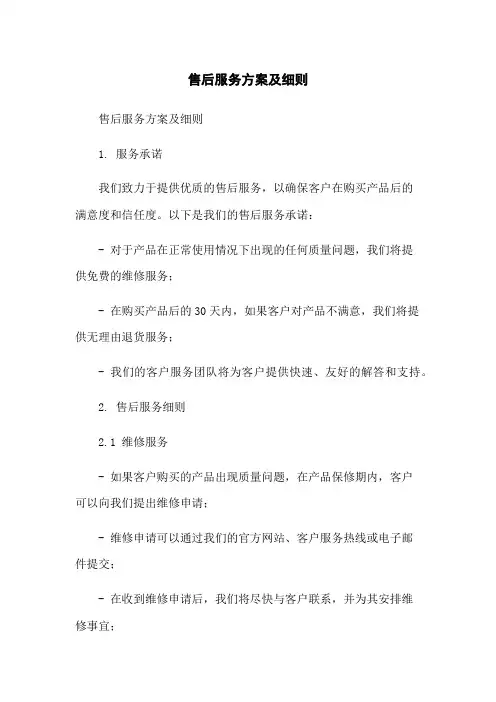 售后服务方案及细则

售后服务方案及细则

1. 服务承诺

我们致力于提供优质的售后服务，以确保客户在购买产品后的满意度和信任度。以下是我们的售后服务承诺：

- 对于产品在正常使用情况下出现的任何质量问题，我们将提供免费的维修服务；

- 在购买产品后的30天内，如果客户对产品不满意，我们将提供无理由退货服务；

- 我们的客户服务团队将为客户提供快速、友好的解答和支持。

2. 售后服务细则

2.1 维修服务

- 如果客户购买的产品出现质量问题，在产品保修期内，客户可以向我们提出维修申请；

- 维修申请可以通过我们的官方网站、客户服务热线或电子邮件提交；

- 在收到维修申请后，我们将尽快与客户联系，并为其安排维修事宜；